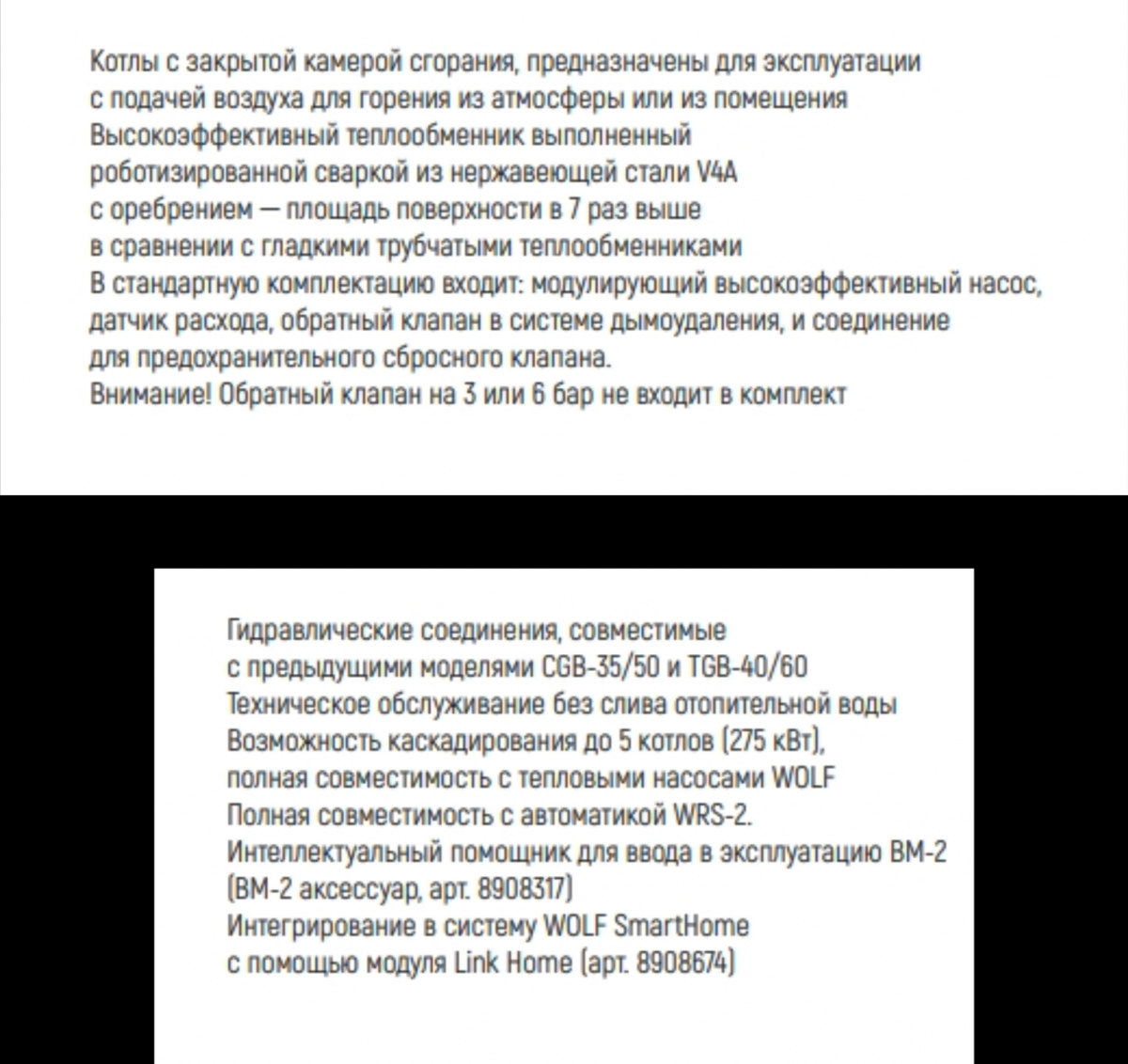 Котлы с закрытой камерой сгорания, предназначены для эксплуатации с подачей воздуха для горения из атмосферы или из помещения
Высокоэффективный теплообменник выполненный роботизированной сваркой из нержавеющей стали V4A с оребрением — площадь поверхности в 7 раз выше в сравнении с гладкими трубчатыми теплообменниками
В стандартную комплектацию входит: модулирующий высокоэффективный насос, датчик расхода, обратный клапан в системе дымоудаления, и соединение для предохранительного сбросного клапана.
Внимание! Обратный клапан на 3 или 6 бар не входит в комплект

Гидравлические соединения, совместимые с предыдущими моделями CGB-35/50 и TGB-40/60
Техническое обслуживание без слива отопительной воды
Возможность каскадирования до 5 котлов (275 кВт), полная совместимость с тепловыми насосами WOLF
Полная совместимость с автоматикой WRS-2.
Интеллектуальный помощник для ввода в эксплуатацию BM-2 (BM-2 аксессуар, арт. 8908317)
Интегрирование в систему WOLF SmartHome с помощью модуля Link Home (арт. 8908674)